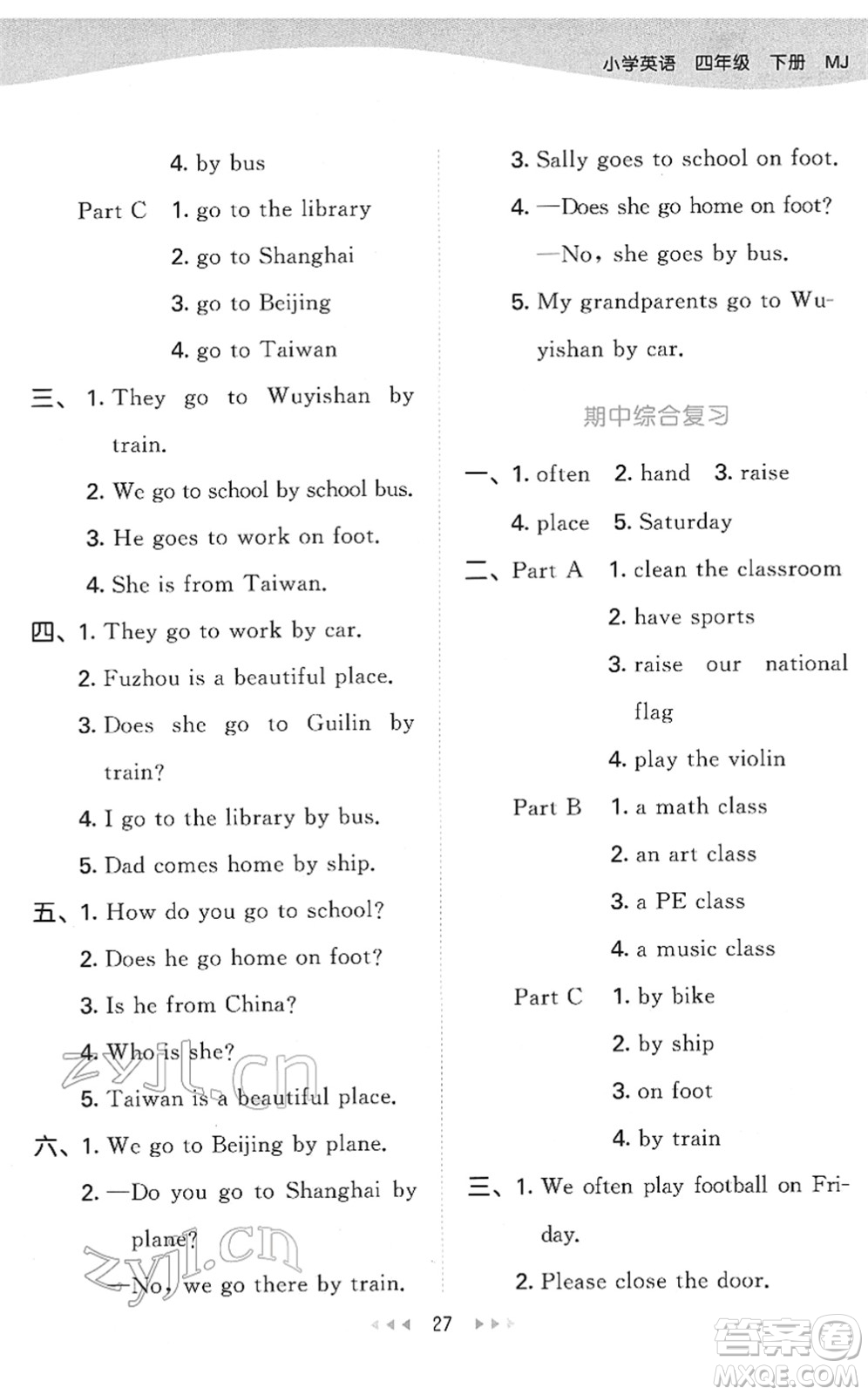 小学英语 四年级 下册 MJ

4. by bus

Part C 1. go to the library

2. go to Shanghai

3. go to Beijing

4. go to Taiwan

三、1. They go to Wuyishan by train.

2. We go to school by school bus.

3. He goes to work on foot.

4. She is from Taiwan.

四、1. They go to work by car.

2. Fuzhou is a beautiful place.

3. Does she go to Guilin by train?

4. I go to the library by bus.

5. Dad comes home by ship.

五、1. How do you go to school?

2. Does he go home on foot?

3. Is he from China?

4. Who is she?

5. Taiwan is a beautiful place.

六、1. We go to Beijing by plane.

2. —Do you go to Shanghai by plane?

—No, we go there by train.

3. Sally goes to school on foot.

4. —Does she go home on foot?

—No, she goes by bus.

5. My grandparents go to Wuyishan by car.

期中综合复习

一、1. often 2. hand 3. raise

4. place 5. Saturday

二、Part A 1. clean the classroom

2. have sports

3. raise our national flag

4. play the violin

Part B 1. a math class

2. an art class

3. a PE class

4. a music class

Part C 1. by bike

2. by ship

3. on foot

4. by train

三、1. We often play football on Friday.

2. Please close the door.

27

zyjl.cn

zyjl.cn

答案圈 MXQE.COM